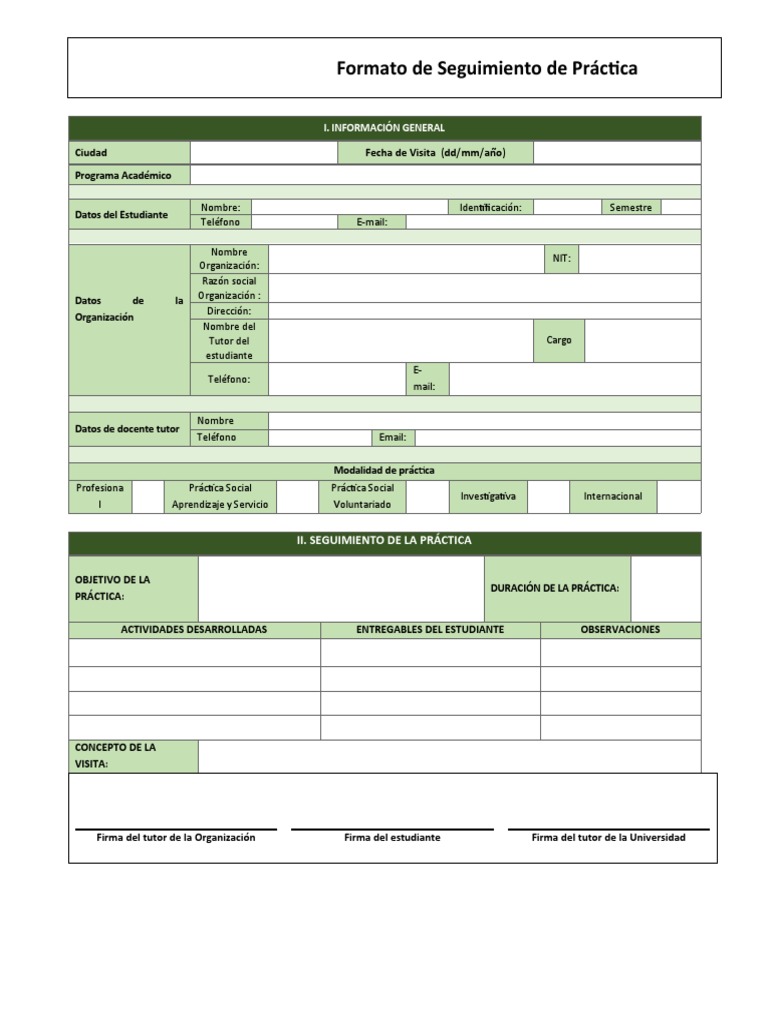 Formato de Seguimiento de Práctica

I. INFORMACIÓN GENERAL

Ciudad
Fecha de Visita (dd/mm/año)
Programa Académico

Datos del Estudiante
Nombre:
Identificación:
Semestre
Teléfono
E-mail:

Datos de la Organización
Nombre Organización:
NIT:
Razón social Organización :
Dirección:
Nombre del Tutor del estudiante
Cargo
Teléfono:
E-mail:

Datos de docente tutor
Nombre
Teléfono
Email:

Modalidad de práctica
Profesional
Práctica Social Aprendizaje y Servicio
Práctica Social Voluntariado
Investigativa
Internacional

II. SEGUIMIENTO DE LA PRÁCTICA

OBJETIVO DE LA PRÁCTICA:
DURACIÓN DE LA PRÁCTICA:

| ACTIVIDADES DESARROLLADAS | ENTREGABLES DEL ESTUDIANTE | OBSERVACIONES |
|---|---|---|
| | | |
| | | |
| | | |
| | | |

CONCEPTO DE LA VISITA:

Firma del tutor de la Organización
Firma del estudiante
Firma del tutor de la Universidad